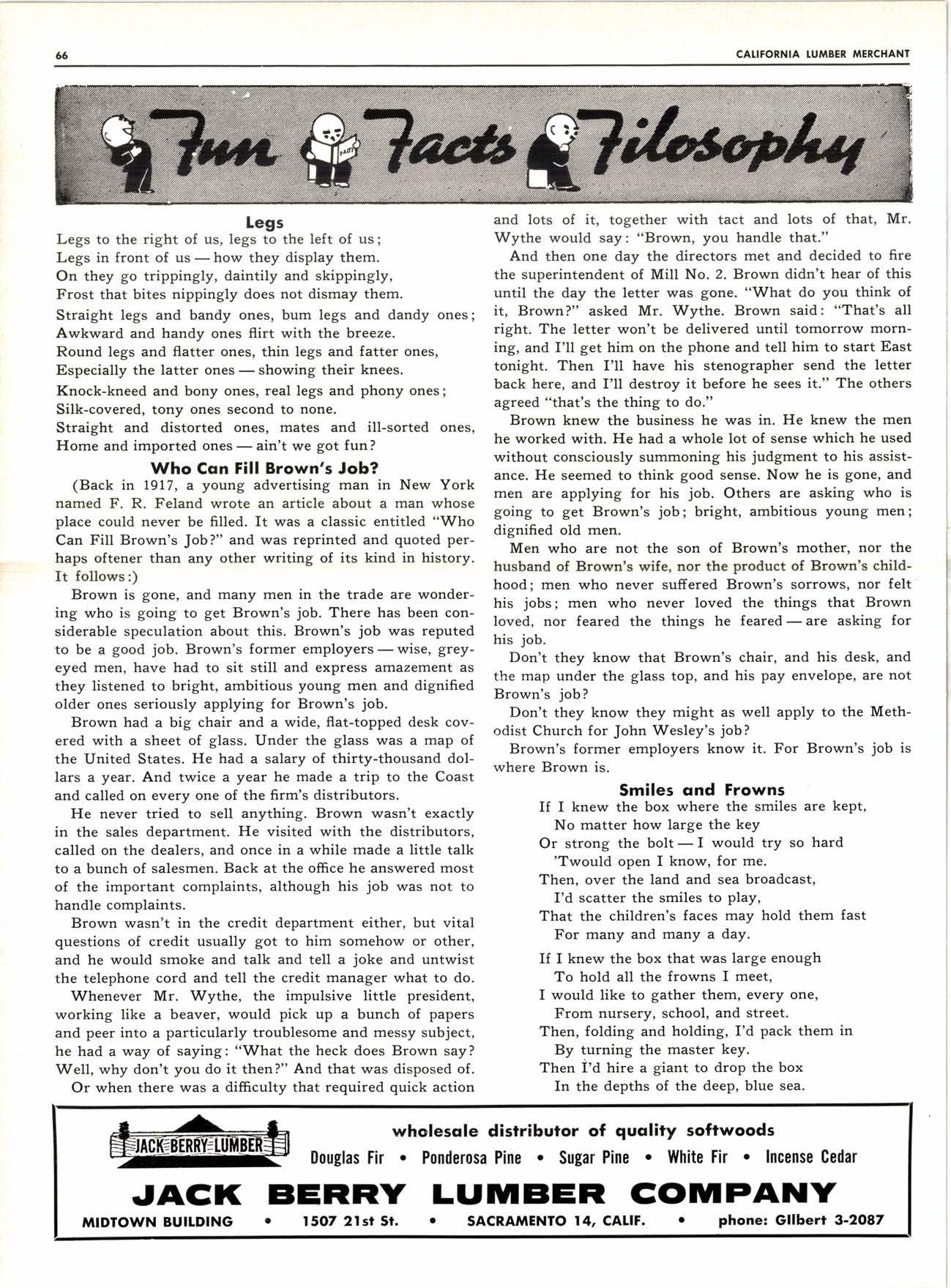 66

CALIFORNIA LUMBER MERCHANT

Fun Facts Filosophy

FACTS

Legs

Legs to the right of us, legs to the left of us;
Legs in front of us — how they display them.
On they go trippingly, daintily and skippingly,
Frost that bites nippingly does not dismay them.

Straight legs and bandy ones, bum legs and dandy ones;
Awkward and handy ones flirt with the breeze.
Round legs and flatter ones, thin legs and fatter ones,
Especially the latter ones — showing their knees.

Knock-kneed and bony ones, real legs and phony ones;
Silk-covered, tony ones second to none.
Straight and distorted ones, mates and ill-sorted ones,
Home and imported ones — ain't we got fun?

Who Can Fill Brown's Job?

(Back in 1917, a young advertising man in New York named F. R. Feland wrote an article about a man whose place could never be filled. It was a classic entitled "Who Can Fill Brown's Job?" and was reprinted and quoted perhaps oftener than any other writing of its kind in history. It follows:)

Brown is gone, and many men in the trade are wondering who is going to get Brown's job. There has been considerable speculation about this. Brown's job was reputed to be a good job. Brown's former employers — wise, grey-eyed men, have had to sit still and express amazement as they listened to bright, ambitious young men and dignified older ones seriously applying for Brown's job.

Brown had a big chair and a wide, flat-topped desk covered with a sheet of glass. Under the glass was a map of the United States. He had a salary of thirty-thousand dollars a year. And twice a year he made a trip to the Coast and called on every one of the firm's distributors.

He never tried to sell anything. Brown wasn't exactly in the sales department. He visited with the distributors, called on the dealers, and once in a while made a little talk to a bunch of salesmen. Back at the office he answered most of the important complaints, although his job was not to handle complaints.

Brown wasn't in the credit department either, but vital questions of credit usually got to him somehow or other, and he would smoke and talk and tell a joke and untwist the telephone cord and tell the credit manager what to do.

Whenever Mr. Wythe, the impulsive little president, working like a beaver, would pick up a bunch of papers and peer into a particularly troublesome and messy subject, he had a way of saying: "What the heck does Brown say? Well, why don't you do it then?" And that was disposed of.

Or when there was a difficulty that required quick action and lots of it, together with tact and lots of that, Mr. Wythe would say: "Brown, you handle that."

And then one day the directors met and decided to fire the superintendent of Mill No. 2. Brown didn't hear of this until the day the letter was gone. "What do you think of it, Brown?" asked Mr. Wythe. Brown said: "That's all right. The letter won't be delivered until tomorrow morning, and I'll get him on the phone and tell him to start East tonight. Then I'll have his stenographer send the letter back here, and I'll destroy it before he sees it." The others agreed "that's the thing to do."

Brown knew the business he was in. He knew the men he worked with. He had a whole lot of sense which he used without consciously summoning his judgment to his assistance. He seemed to think good sense. Now he is gone, and men are applying for his job. Others are asking who is going to get Brown's job; bright, ambitious young men; dignified old men.

Men who are not the son of Brown's mother, nor the husband of Brown's wife, nor the product of Brown's childhood; men who never suffered Brown's sorrows, nor felt his jobs; men who never loved the things that Brown loved, nor feared the things he feared — are asking for his job.

Don't they know that Brown's chair, and his desk, and the map under the glass top, and his pay envelope, are not Brown's job?

Don't they know they might as well apply to the Methodist Church for John Wesley's job?

Brown's former employers know it. For Brown's job is where Brown is.

Smiles and Frowns

If I knew the box where the smiles are kept,
No matter how large the key
Or strong the bolt — I would try so hard
'Twould open I know, for me.
Then, over the land and sea broadcast,
I'd scatter the smiles to play,
That the children's faces may hold them fast
For many and many a day.

If I knew the box that was large enough
To hold all the frowns I meet,
I would like to gather them, every one,
From nursery, school, and street.
Then, folding and holding, I'd pack them in
By turning the master key.
Then I'd hire a giant to drop the box
In the depths of the deep, blue sea.

JACK BERRY LUMBER

wholesale distributor of quality softwoods
Douglas Fir • Ponderosa Pine • Sugar Pine • White Fir • Incense Cedar

JACK BERRY LUMBER COMPANY

MIDTOWN BUILDING • 1507 21st St. • SACRAMENTO 14, CALIF. • phone: GIlbert 3-2087